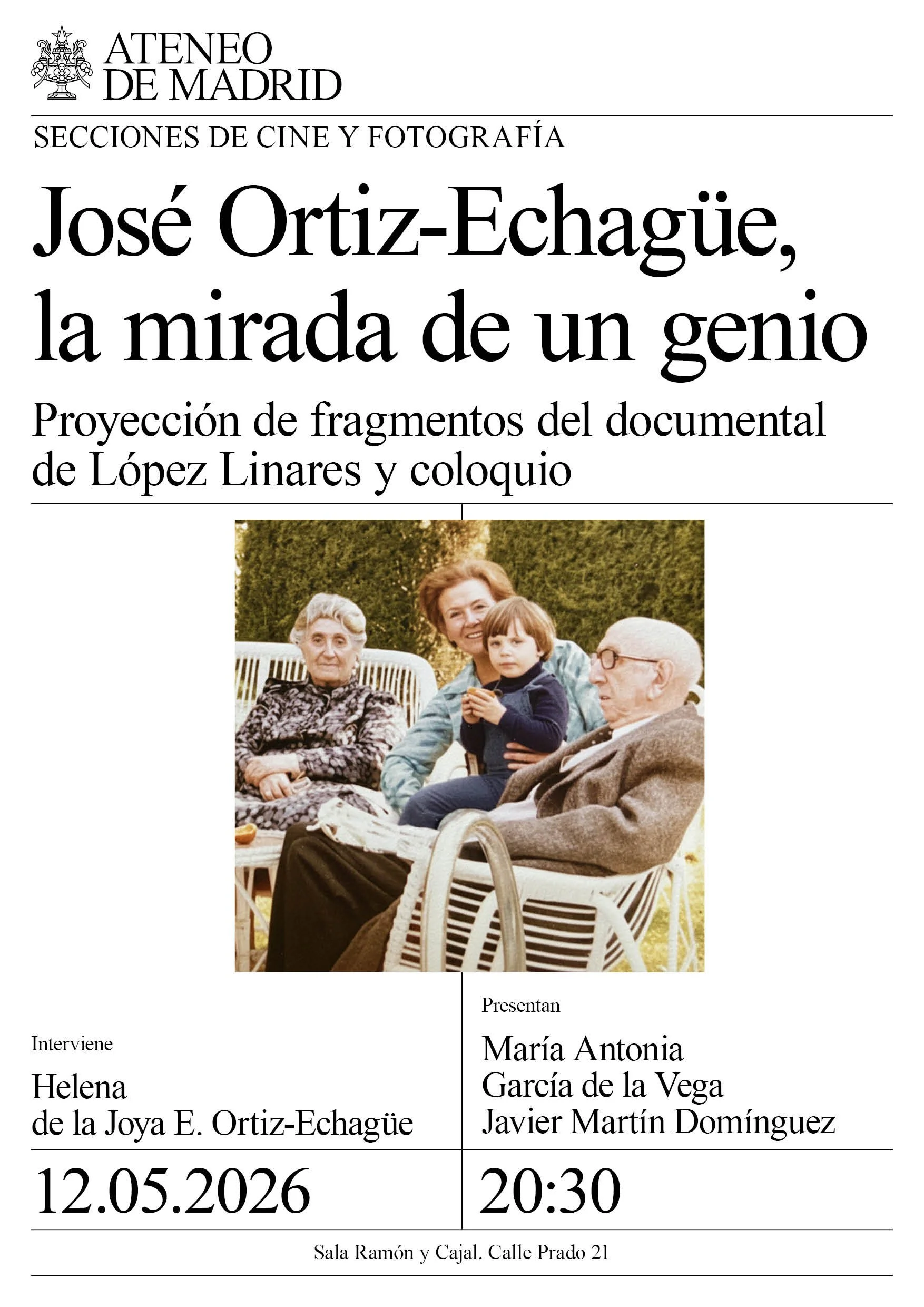 ATENEO DE MADRID

SECCIONES DE CINE Y FOTOGRAFÍA

José Ortiz-Echagüe, la mirada de un genio

Proyección de fragmentos del documental de López Linares y coloquio

Interviene

Helena de la Joya E. Ortiz-Echagüe

Presentan

María Antonia García de la Vega
Javier Martín Domínguez

12.05.2026

20:30

Sala Ramón y Cajal. Calle Prado 21